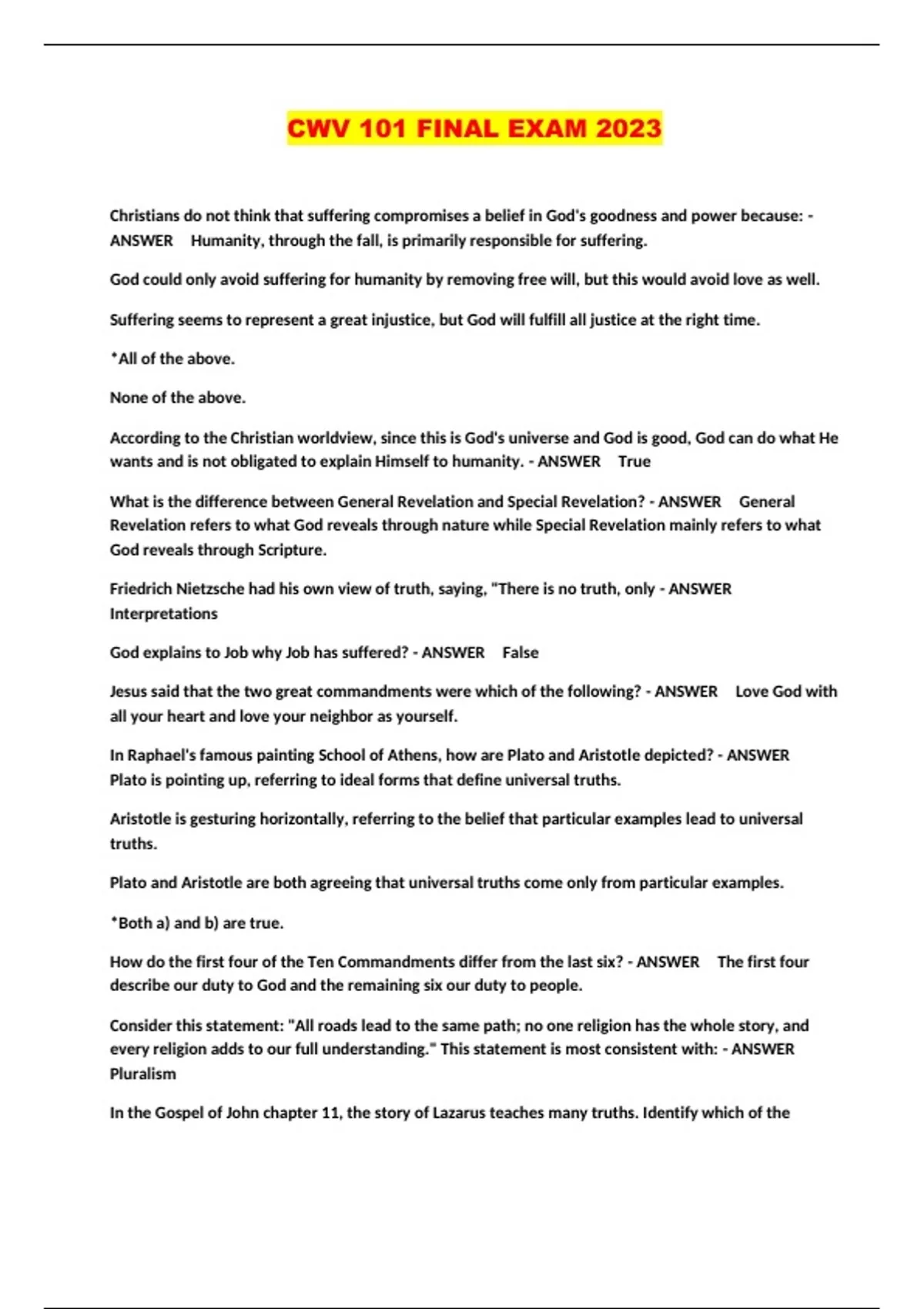 CWV 101 FINAL EXAM 2023

Christians do not think that suffering compromises a belief in God's goodness and power because: - ANSWER Humanity, through the fall, is primarily responsible for suffering.

God could only avoid suffering for humanity by removing free will, but this would avoid love as well.

Suffering seems to represent a great injustice, but God will fulfill all justice at the right time.

*All of the above.

None of the above.

According to the Christian worldview, since this is God's universe and God is good, God can do what He wants and is not obligated to explain Himself to humanity. - ANSWER True

What is the difference between General Revelation and Special Revelation? - ANSWER General Revelation refers to what God reveals through nature while Special Revelation mainly refers to what God reveals through Scripture.

Friedrich Nietzsche had his own view of truth, saying, "There is no truth, only - ANSWER Interpretations

God explains to Job why Job has suffered? - ANSWER False

Jesus said that the two great commandments were which of the following? - ANSWER Love God with all your heart and love your neighbor as yourself.

In Raphael's famous painting School of Athens, how are Plato and Aristotle depicted? - ANSWER Plato is pointing up, referring to ideal forms that define universal truths.

Aristotle is gesturing horizontally, referring to the belief that particular examples lead to universal truths.

Plato and Aristotle are both agreeing that universal truths come only from particular examples.

*Both a) and b) are true.

How do the first four of the Ten Commandments differ from the last six? - ANSWER The first four describe our duty to God and the remaining six our duty to people.

Consider this statement: "All roads lead to the same path; no one religion has the whole story, and every religion adds to our full understanding." This statement is most consistent with: - ANSWER Pluralism

In the Gospel of John chapter 11, the story of Lazarus teaches many truths. Identify which of the